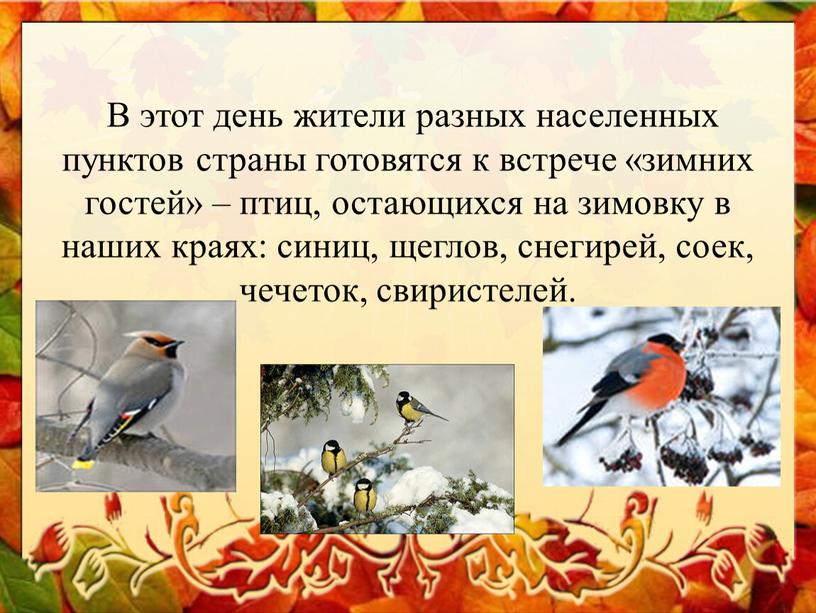 В этот день жители разных населенных пунктов страны готовятся к встрече «зимних гостей» – птиц, остающихся на зимовку в наших краях: синиц, щеглов, снегирей, соек, чечеток, свиристелей.